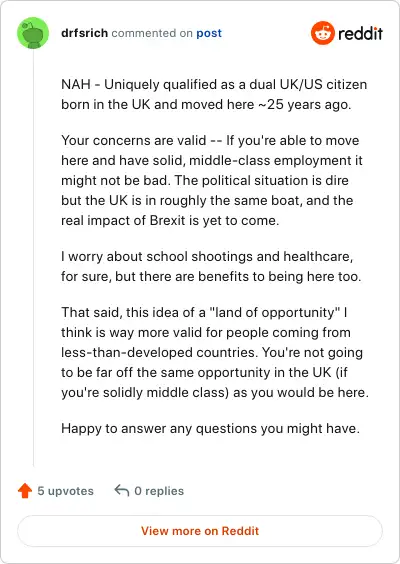 drfsrich commented on post

reddit

NAH - Uniquely qualified as a dual UK/US citizen born in the UK and moved here ~25 years ago.

Your concerns are valid -- If you're able to move here and have solid, middle-class employment it might not be bad. The political situation is dire but the UK is in roughly the same boat, and the real impact of Brexit is yet to come.

I worry about school shootings and healthcare, for sure, but there are benefits to being here too.

That said, this idea of a "land of opportunity" I think is way more valid for people coming from less-than-developed countries. You're not going to be far off the same opportunity in the UK (if you're solidly middle class) as you would be here.

Happy to answer any questions you might have.

5 upvotes 0 replies

View more on Reddit